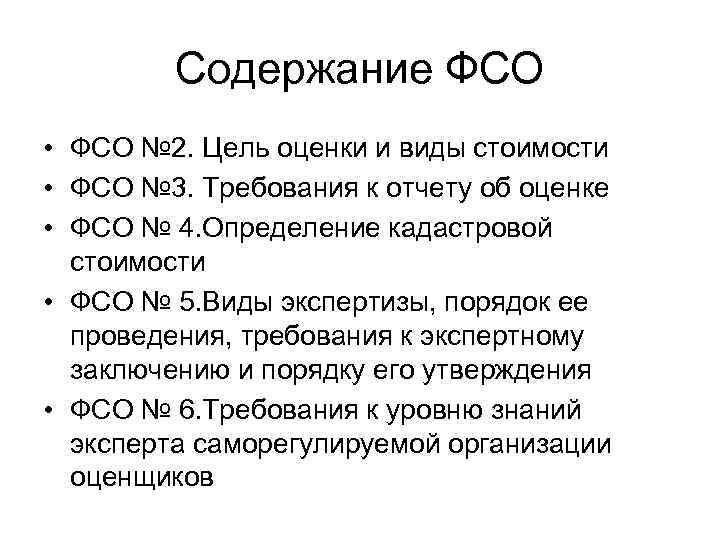 Содержание ФСО

• ФСО №2. Цель оценки и виды стоимости
• ФСО №3. Требования к отчету об оценке
• ФСО № 4.Определение кадастровой стоимости
• ФСО № 5.Виды экспертизы, порядок ее проведения, требования к экспертному заключению и порядку его утверждения
• ФСО № 6.Требования к уровню знаний эксперта саморегулируемой организации оценщиков